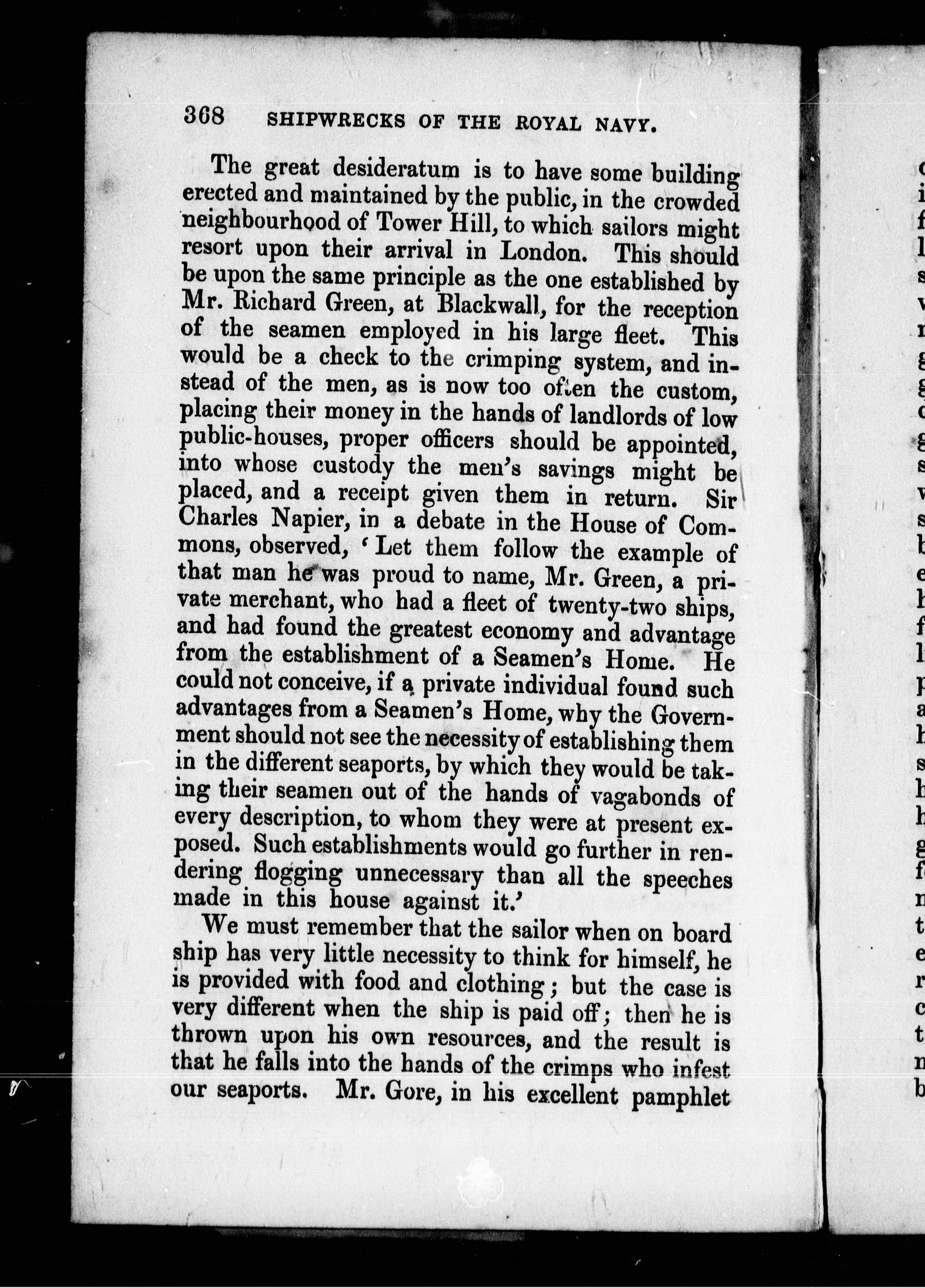 368 SHIPWRECKS OF THE ROYAL NAVY.

The great desideratum is to have some building erected and maintained by the public, in the crowded neighbourhood of Tower Hill, to which sailors might resort upon their arrival in London. This should be upon the same principle as the one established by Mr. Richard Green, at Blackwall, for the reception of the seamen employed in his large fleet. This would be a check to the crimping system, and instead of the men, as is now too often the custom, placing their money in the hands of landlords of low public-houses, proper officers should be appointed, into whose custody the men's savings might be placed, and a receipt given them in return. Sir Charles Napier, in a debate in the House of Commons, observed, 'Let them follow the example of that man he was proud to name, Mr. Green, a private merchant, who had a fleet of twenty-two ships, and had found the greatest economy and advantage from the establishment of a Seamen's Home. He could not conceive, if a private individual found such advantages from a Seamen's Home, why the Government should not see the necessity of establishing them in the different seaports, by which they would be taking their seamen out of the hands of vagabonds of every description, to whom they were at present exposed. Such establishments would go further in rendering flogging unnecessary than all the speeches made in this house against it.'

We must remember that the sailor when on board ship has very little necessity to think for himself, he is provided with food and clothing; but the case is very different when the ship is paid off; then he is thrown upon his own resources, and the result is that he falls into the hands of the crimps who infest our seaports. Mr. Gore, in his excellent pamphlet